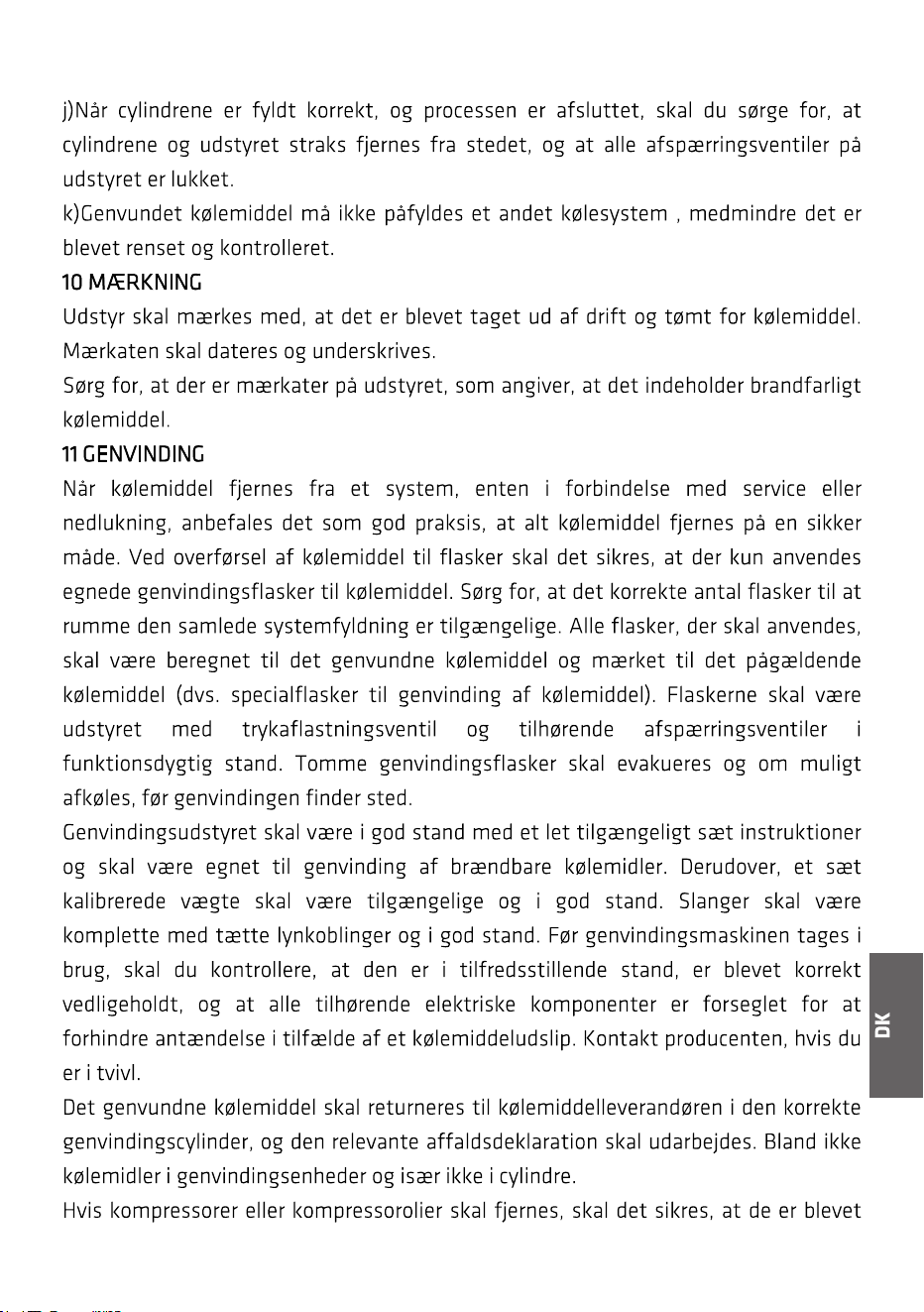 j)Når cylindrene er fyldt korrekt, og processen er afsluttet, skal du sørge for, at cylindrene og udstyret straks fjernes fra stedet, og at alle afspærringsventiler på udstyret er lukket.

k)Genvundet kølemiddel må ikke påfyldes et andet kølesystem , medmindre det er blevet renset og kontrolleret.

10 MÆRKNING

Udstyr skal mærkes med, at det er blevet taget ud af drift og tømt for kølemiddel. Mærkaten skal dateres og underskrives.

Sørg for, at der er mærkater på udstyret, som angiver, at det indeholder brandfarligt kølemiddel.

11 GENVINDING

Når kølemiddel fjernes fra et system, enten i forbindelse med service eller nedlukning, anbefales det som god praksis, at alt kølemiddel fjernes på en sikker måde. Ved overførsel af kølemiddel til flasker skal det sikres, at der kun anvendes egnede genvindingsflasker til kølemiddel. Sørg for, at det korrekte antal flasker til at rumme den samlede systemfyldning er tilgængelige. Alle flasker, der skal anvendes, skal være beregnet til det genvundne kølemiddel og mærket til det pågældende kølemiddel (dvs. specialflasker til genvinding af kølemiddel). Flaskerne skal være udstyret med trykaflastningsventil og tilhørende afspærringsventiler i funktionsdygtig stand. Tomme genvindingsflasker skal evakueres og om muligt afkøles, før genvindingen finder sted.

Genvindingsudstyret skal være i god stand med et let tilgængeligt sæt instruktioner og skal være egnet til genvinding af brændbare kølemidler. Derudover, et sæt kalibrerede vægte skal være tilgængelige og i god stand. Slanger skal være komplette med tætte lynkoblinger og i god stand. Før genvindingsmaskinen tages i brug, skal du kontrollere, at den er i tilfredsstillende stand, er blevet korrekt vedligeholdt, og at alle tilhørende elektriske komponenter er forseglet for at forhindre antændelse i tilfælde af et kølemiddeludslip. Kontakt producenten, hvis du er i tvivl.

Det genvundne kølemiddel skal returneres til kølemiddelleverandøren i den korrekte genvindingscylinder, og den relevante affaldsdeklaration skal udarbejdes. Bland ikke kølemidler i genvindingsenheder og især ikke i cylindre.

Hvis kompressorer eller kompressorolier skal fjernes, skal det sikres, at de er blevet

DK